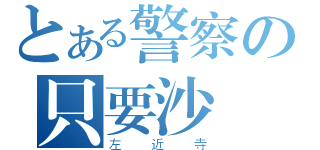 とある警察の
只要沙
左近寺